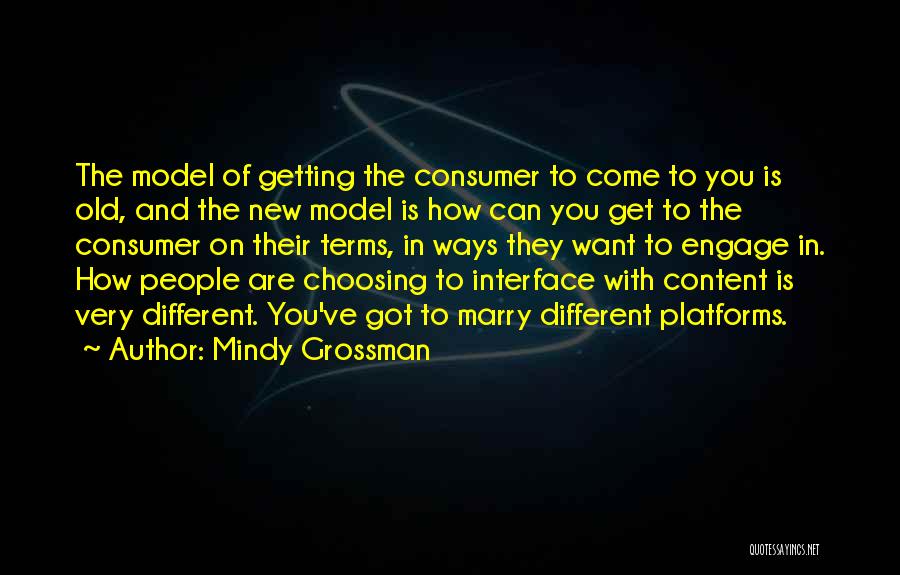 The model of getting the consumer to come to you is old, and the new model is how can you get to the consumer on their terms, in ways they want to engage in. How people are choosing to interface with content is very different. You've got to marry different platforms.

~ Author: Mindy Grossman

QUOTESSAYINGS.NET